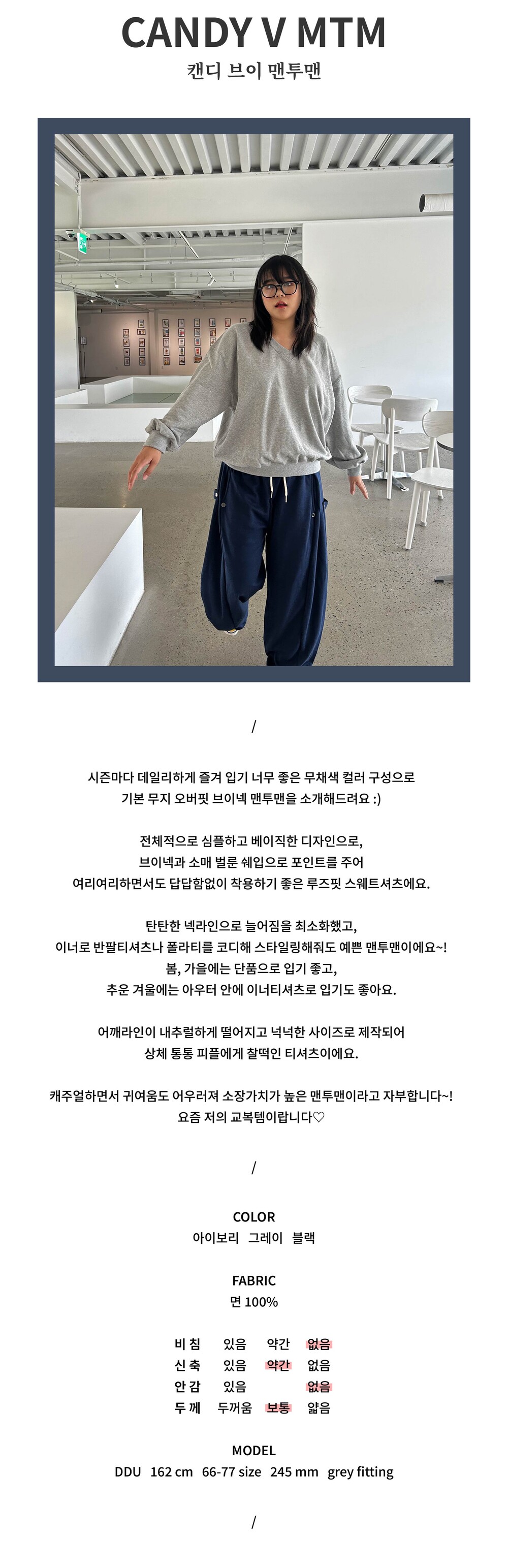 CANDY V MTM
캔디 브이 맨투맨

/

시즌마다 데일리하게 즐겨 입기 너무 좋은 무채색 컬러 구성으로
기본 무지 오버핏 브이넥 맨투맨을 소개해드려요 :)

전체적으로 심플하고 베이직한 디자인으로,
브이넥과 소매 벌룬 쉐입으로 포인트를 주어
여리여리하면서도 답답함없이 착용하기 좋은 루즈핏 스웨트셔츠에요.

탄탄한 넥라인으로 늘어짐을 최소화했고,
이너로 반팔티셔츠나 폴라티를 코디해 스타일링해줘도 예쁜 맨투맨이에요~!
봄, 가을에는 단품으로 입기 좋고,
추운 겨울에는 아우터 안에 이너티셔츠로 입기도 좋아요.

어깨라인이 내추럴하게 떨어지고 넉넉한 사이즈로 제작되어
상체 통통 피플에게 찰떡인 티셔츠이에요.

캐주얼하면서 귀여움도 어우러져 소장가치가 높은 맨투맨이라고 자부합니다~!
요즘 저의 교복템이랍니다♡

/

COLOR
아이보리 그레이 블랙

FABRIC
면 100%

비 침 있음 약간 없음
신 축 있음 약간 없음
안 감 있음 없음
두 께 두꺼움 보통 얇음

MODEL
DDU 162 cm 66-77 size 245 mm grey fitting

/